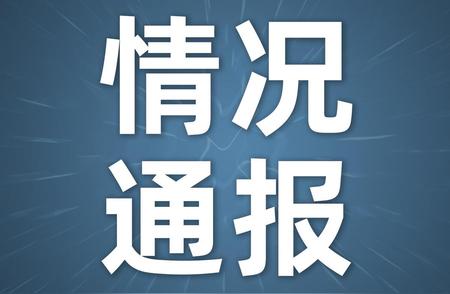 情况
通报